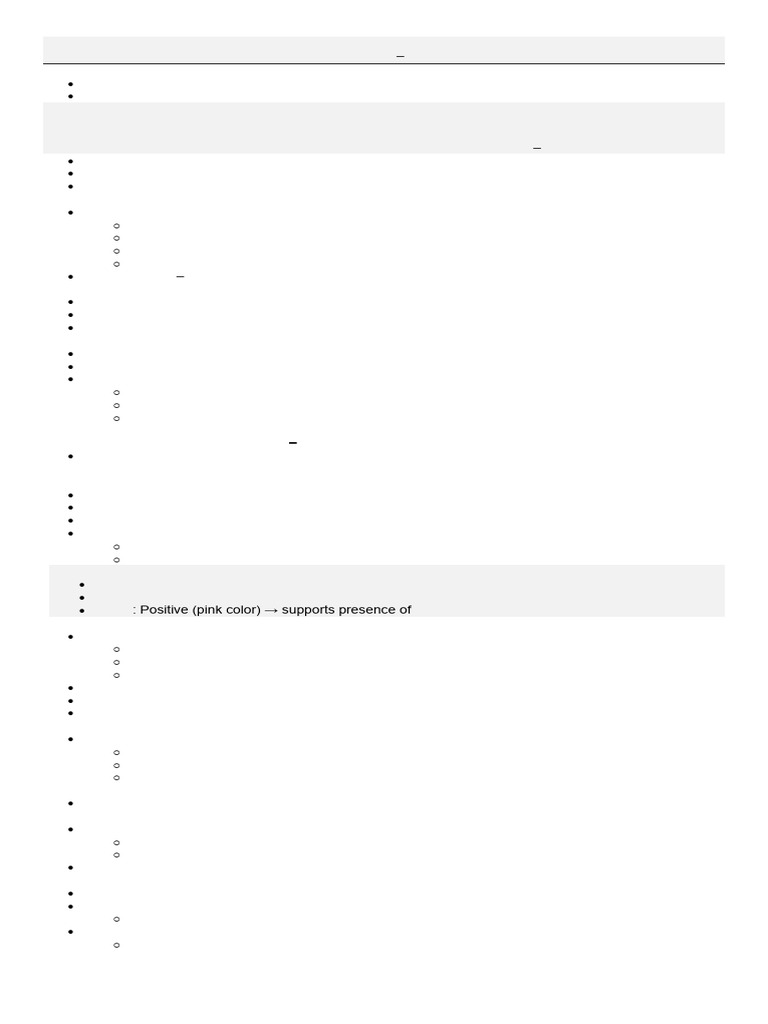 : Positive (pink color) → supports presence of